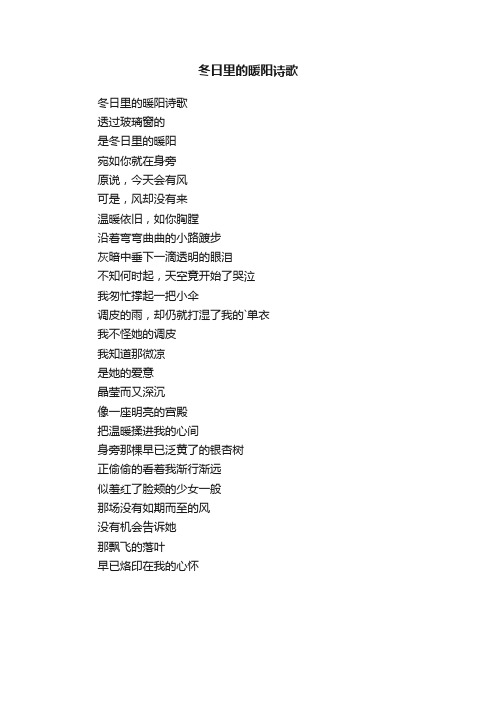 冬日里的暖阳诗歌

冬日里的暖阳诗歌
透过玻璃窗的
是冬日里的暖阳
宛如你就在身旁
原说，今天会有风
可是，风却没有来
温暖依旧，如你胸膛
沿着弯弯曲曲的小路踱步
灰暗中垂下一滴透明的眼泪
不知何时起，天空竟开始了哭泣
我匆忙撑起一把小伞
调皮的雨，却仍就打湿了我的`单衣
我不怪她的调皮
我知道那微凉
是她的爱意
晶莹而又深沉
像一座明亮的宫殿
把温暖揉进我的心间
身旁那棵早已泛黄了的银杏树
正偷偷的看着我渐行渐远
似羞红了脸颊的少女一般
那场没有如期而至的风
没有机会告诉她
那飘飞的落叶
早已烙印在我的心怀